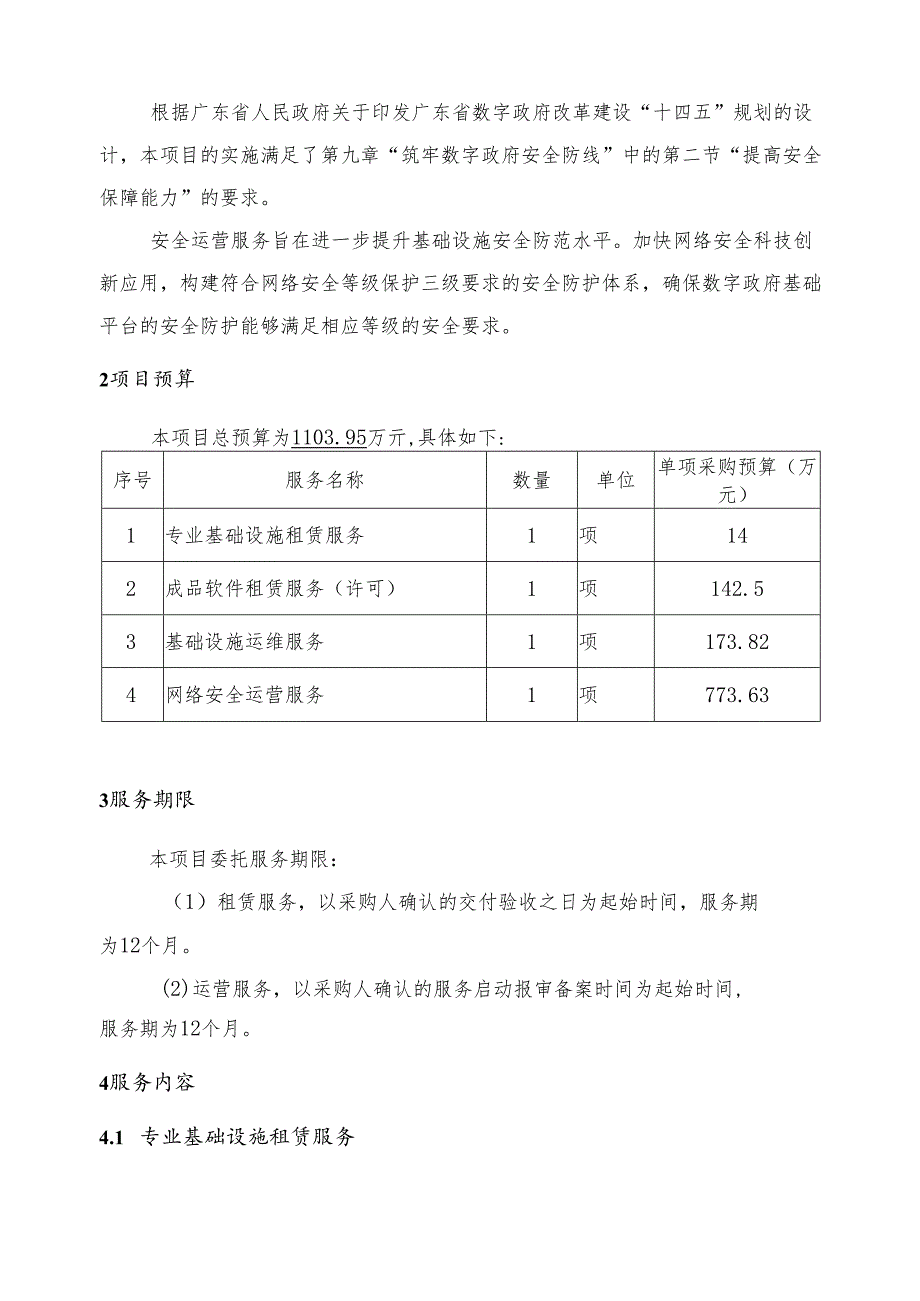 根据广东省人民政府关于印发广东省数字政府改革建设“十四五”规划的设计，本项目的实施满足了第九章“筑牢数字政府安全防线”中的第二节“提高安全保障能力”的要求。

安全运营服务旨在进一步提升基础设施安全防范水平。加快网络安全科技创新应用，构建符合网络安全等级保护三级要求的安全防护体系，确保数字政府基础平台的安全防护能够满足相应等级的安全要求。

2项目预算

本项目总预算为1103.95万元，具体如下：

| 序号 | 服务名称 | 数量 | 单位 | 单项采购预算（万元） |
|---|---|---|---|---|
| 1 | 专业基础设施租赁服务 | 1 | 项 | 14 |
| 2 | 成品软件租赁服务（许可） | 1 | 项 | 142.5 |
| 3 | 基础设施运维服务 | 1 | 项 | 173.82 |
| 4 | 网络安全运营服务 | 1 | 项 | 773.63 |

3服务期限

本项目委托服务期限：

（1）租赁服务，以采购人确认的交付验收之日为起始时间，服务期为12个月。

(2)运营服务，以采购人确认的服务启动报审备案时间为起始时间，服务期为12个月。

4服务内容

4.1 专业基础设施租赁服务